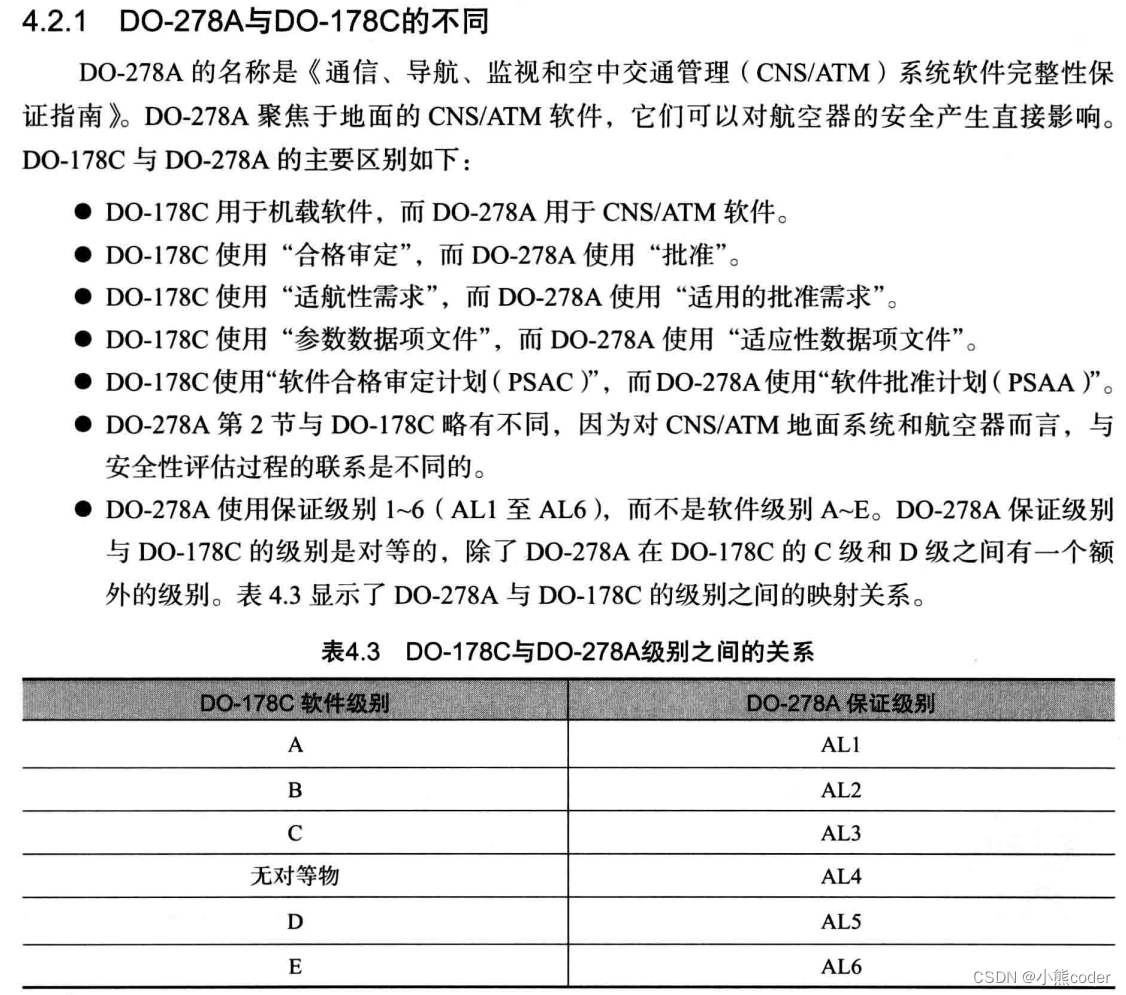 4.2.1 DO-278A与DO-178C的不同

DO-278A 的名称是《通信、导航、监视和空中交通管理（CNS/ATM）系统软件完整性保证指南》。DO-278A 聚焦于地面的 CNS/ATM 软件，它们可以对航空器的安全产生直接影响。DO-178C 与 DO-278A 的主要区别如下：

● DO-178C 用于机载软件，而 DO-278A 用于 CNS/ATM 软件。
● DO-178C 使用“合格审定”，而 DO-278A 使用“批准”。
● DO-178C 使用“适航性需求”，而 DO-278A 使用“适用的批准需求”。
● DO-178C 使用“参数数据项文件”，而 DO-278A 使用“适应性数据项文件”。
● DO-178C使用“软件合格审定计划（PSAC）”，而DO-278A使用“软件批准计划（PSAA）”。
● DO-278A 第 2 节与 DO-178C 略有不同，因为对 CNS/ATM 地面系统和航空器而言，与安全性评估过程的联系是不同的。
● DO-278A 使用保证级别 1~6（AL1 至 AL6），而不是软件级别 A~E。DO-278A 保证级别与 DO-178C 的级别是对等的，除了 DO-278A 在 DO-178C 的 C 级和 D 级之间有一个额外的级别。表 4.3 显示了 DO-278A 与 DO-178C 的级别之间的映射关系。

表4.3 DO-178C与DO-278A级别之间的关系

| DO-178C 软件级别 | DO-278A 保证级别 |
|---|---|
| A | AL1 |
| B | AL2 |
| C | AL3 |
| 无对等物 | AL4 |
| D | AL5 |
| E | AL6 |

CSDN @小熊coder